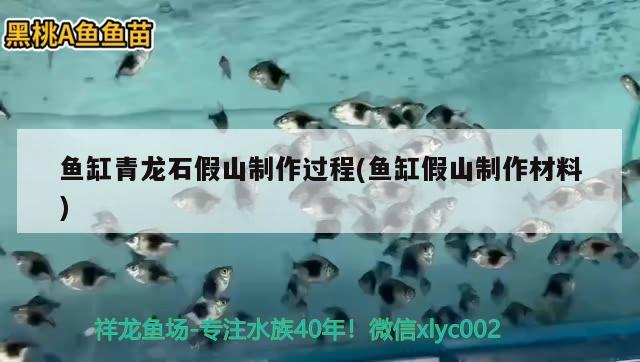 黑桃A鱼鱼苗

鱼缸青龙石假山制作过程(鱼缸假山制作材料)

祥龙鱼场-专注水族40年！微信xlyc002